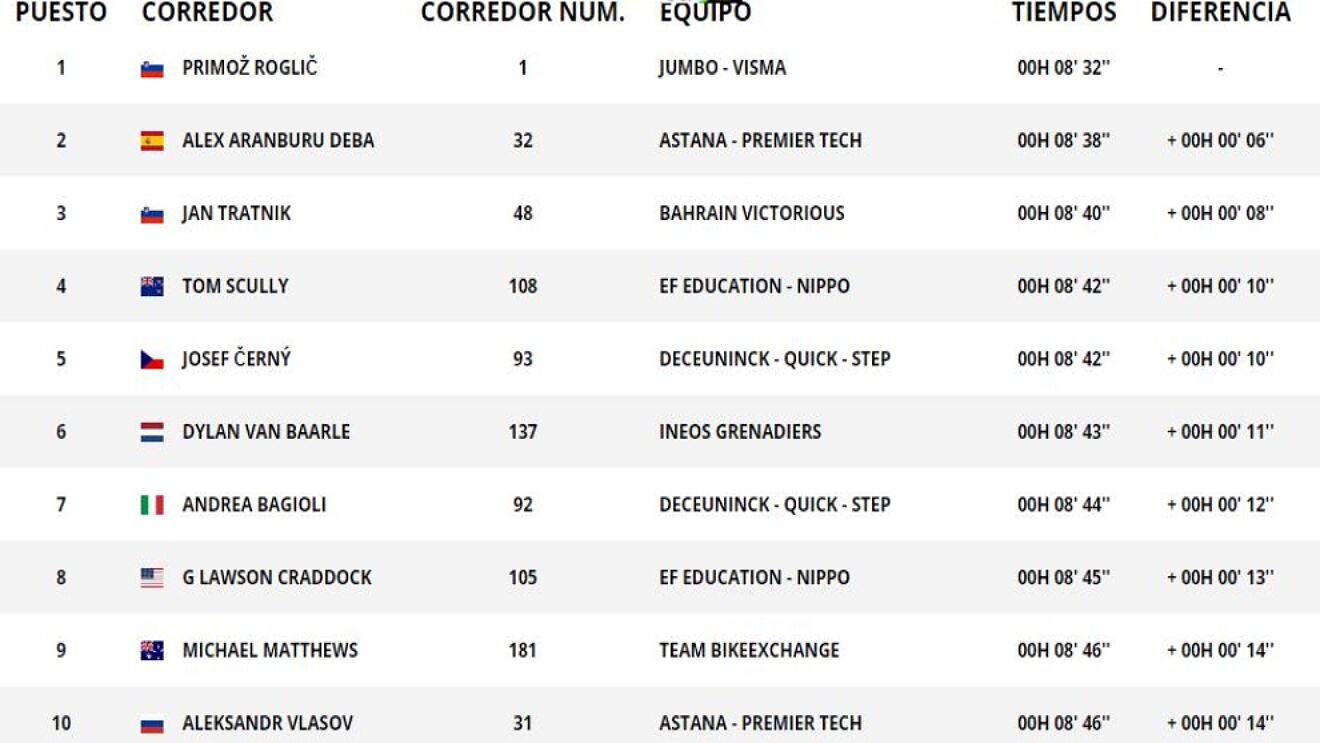 | PUESTO | CORREDOR | CORREDOR NUM. | EQUIPO | TIEMPOS | DIFERENCIA |
|---|---|---|---|---|---|
| 1 | PRIMOŽ ROGLIČ | 1 | JUMBO - VISMA | 00H 08' 32'' | - |
| 2 | ALEX ARANBURU DEBA | 32 | ASTANA - PREMIER TECH | 00H 08' 38'' | + 00H 00' 06'' |
| 3 | JAN TRATNIK | 48 | BAHRAIN VICTORIOUS | 00H 08' 40'' | + 00H 00' 08'' |
| 4 | TOM SCULLY | 108 | EF EDUCATION - NIPPO | 00H 08' 42'' | + 00H 00' 10'' |
| 5 | JOSEF ČERNÝ | 93 | DECEUNINCK - QUICK - STEP | 00H 08' 42'' | + 00H 00' 10'' |
| 6 | DYLAN VAN BAARLE | 137 | INEOS GRENADIERS | 00H 08' 43'' | + 00H 00' 11'' |
| 7 | ANDREA BAGIOLI | 92 | DECEUNINCK - QUICK - STEP | 00H 08' 44'' | + 00H 00' 12'' |
| 8 | G LAWSON CRADDOCK | 105 | EF EDUCATION - NIPPO | 00H 08' 45'' | + 00H 00' 13'' |
| 9 | MICHAEL MATTHEWS | 181 | TEAM BIKEEXCHANGE | 00H 08' 46'' | + 00H 00' 14'' |
| 10 | ALEKSANDR VLASOV | 31 | ASTANA - PREMIER TECH | 00H 08' 46'' | + 00H 00' 14'' |